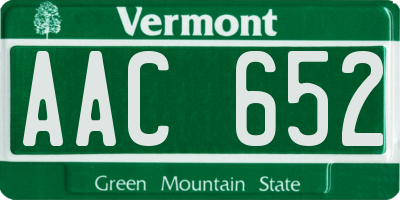 Vermont

AAC 652

Green Mountain State